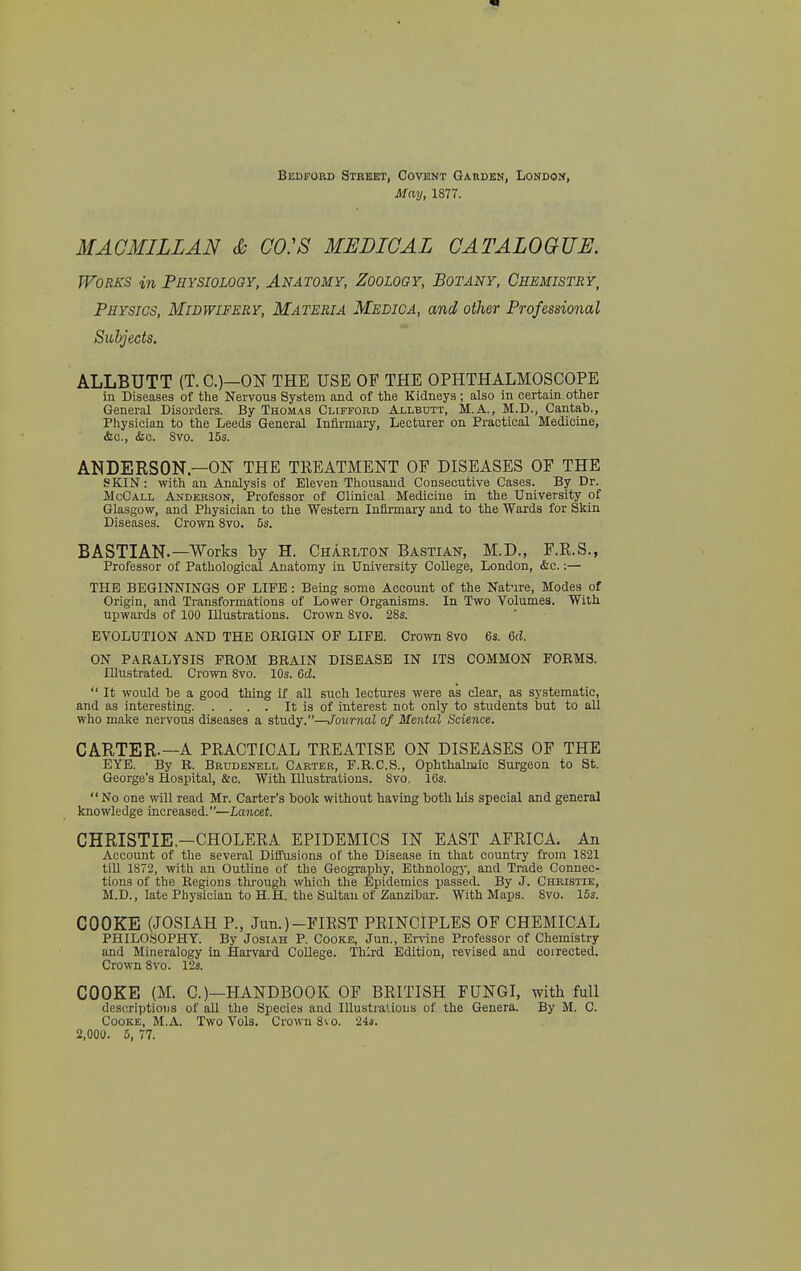 Bedford Street, Covent Garden, London,
May, 1877.

MACMILLAN & CO.'S MEDICAL CATALOGUE.

Works in Physiology, Anatomy, Zoology, Botany, Chemistry, Physics, Midwifery, Materia Medica, and other Professional Subjects.

ALLBUTT (T. C.)—ON THE USE OF THE OPHTHALMOSCOPE in Diseases of the Nervous System and of the Kidneys; also in certain other General Disorders. By Thomas Clifford Allbutt, M.A., M.D., Cantab., Physician to the Leeds General Infirmary, Lecturer on Practical Medicine, &c., &c. 8vo. 15s.

ANDERSON.—ON THE TREATMENT OF DISEASES OF THE SKIN: with an Analysis of Eleven Thousand Consecutive Cases. By Dr. McCall Anderson, Professor of Clinical Medicine in the University of Glasgow, and Physician to the Western Infirmary and to the Wards for Skin Diseases. Crown 8vo. 5s.

BASTIAN.—Works by H. Charlton Bastian, M.D., F.R.S., Professor of Pathological Anatomy in University College, London, &c.:—

THE BEGINNINGS OF LIFE: Being some Account of the Nature, Modes of Origin, and Transformations of Lower Organisms. In Two Volumes. With upwards of 100 Illustrations. Crown 8vo. 28s.

EVOLUTION AND THE ORIGIN OF LIFE. Crown 8vo 6s. 6d.

ON PARALYSIS FROM BRAIN DISEASE IN ITS COMMON FORMS. Illustrated. Crown 8vo. 10s. 6d.
"It would be a good thing if all such lectures were as clear, as systematic, and as interesting. . . . . It is of interest not only to students but to all who make nervous diseases a study."—Journal of Mental Science.

CARTER.—A PRACTICAL TREATISE ON DISEASES OF THE EYE. By R. Brudenell Carter, F.R.C.S., Ophthalmic Surgeon to St. George's Hospital, &c. With Illustrations. 8vo. 16s.
"No one will read Mr. Carter's book without having both his special and general knowledge increased."—Lancet.

CHRISTIE.—CHOLERA EPIDEMICS IN EAST AFRICA. An Account of the several Diffusions of the Disease in that country from 1821 till 1872, with an Outline of the Geography, Ethnology, and Trade Connections of the Regions through which the Epidemics passed. By J. Christie, M.D., late Physician to H.H. the Sultan of Zanzibar. With Maps. 8vo. 15s.

COOKE (JOSIAH P., Jun.)—FIRST PRINCIPLES OF CHEMICAL PHILOSOPHY. By Josiah P. Cooke, Jun., Ervine Professor of Chemistry and Mineralogy in Harvard College. Third Edition, revised and corrected. Crown 8vo. 12s.

COOKE (M. C.)—HANDBOOK OF BRITISH FUNGI, with full descriptions of all the Species and Illustrations of the Genera. By M. C. Cooke, M.A. Two Vols. Crown 8vo. 24s.
2,000. 5, 77.